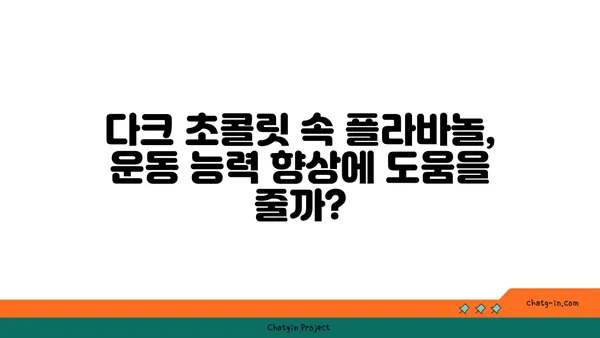 다크 초콜릿 속 플라바놀, 운동 능력 향상에 도움을 줄까?

chatg-in.com

Chatgin Project